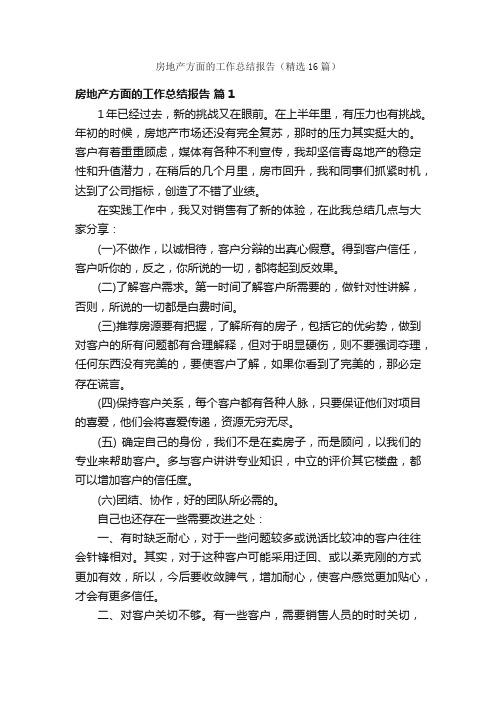 房地产方面的工作总结报告（精选16篇）

房地产方面的工作总结报告 篇1

1年已经过去，新的挑战又在眼前。在上半年里，有压力也有挑战。年初的时候，房地产市场还没有完全复苏，那时的压力其实挺大的。客户有着重重顾虑，媒体有各种不利宣传，我却坚信青岛地产的稳定性和升值潜力，在稍后的几个月里，房市回升，我和同事们抓紧时机，达到了公司指标，创造了不错了业绩。

在实践工作中，我又对销售有了新的体验，在此我总结几点与大家分享：

(一)不做作，以诚相待，客户分辩的出真心假意。得到客户信任，客户听你的，反之，你所说的一切，都将起到反效果。

(二)了解客户需求。第一时间了解客户所需要的，做针对性讲解，否则，所说的一切都是白费时间。

(三)推荐房源要有把握，了解所有的房子，包括它的优劣势，做到对客户的所有问题都有合理解释，但对于明显硬伤，则不要强词夺理，任何东西没有完美的，要使客户了解，如果你看到了完美的，那必定存在谎言。

(四)保持客户关系，每个客户都有各种人脉，只要保证他们对项目的喜爱，他们会将喜爱传递，资源无穷无尽。

(五) 确定自己的身份，我们不是在卖房子，而是顾问，以我们的专业来帮助客户。多与客户讲讲专业知识，中立的评价其它楼盘，都可以增加客户的信任度。

(六)团结、协作，好的团队所必需的。

自己也还存在一些需要改进之处：

一、有时缺乏耐心，对于一些问题较多或说话比较冲的客户往往会针锋相对。其实，对于这种客户可能采用迂回、或以柔克刚的方式更加有效，所以，今后要收敛脾气，增加耐心，使客户感觉更加贴心，才会有更多信任。

二、对客户关切不够。有一些客户，需要销售人员的时时关切，